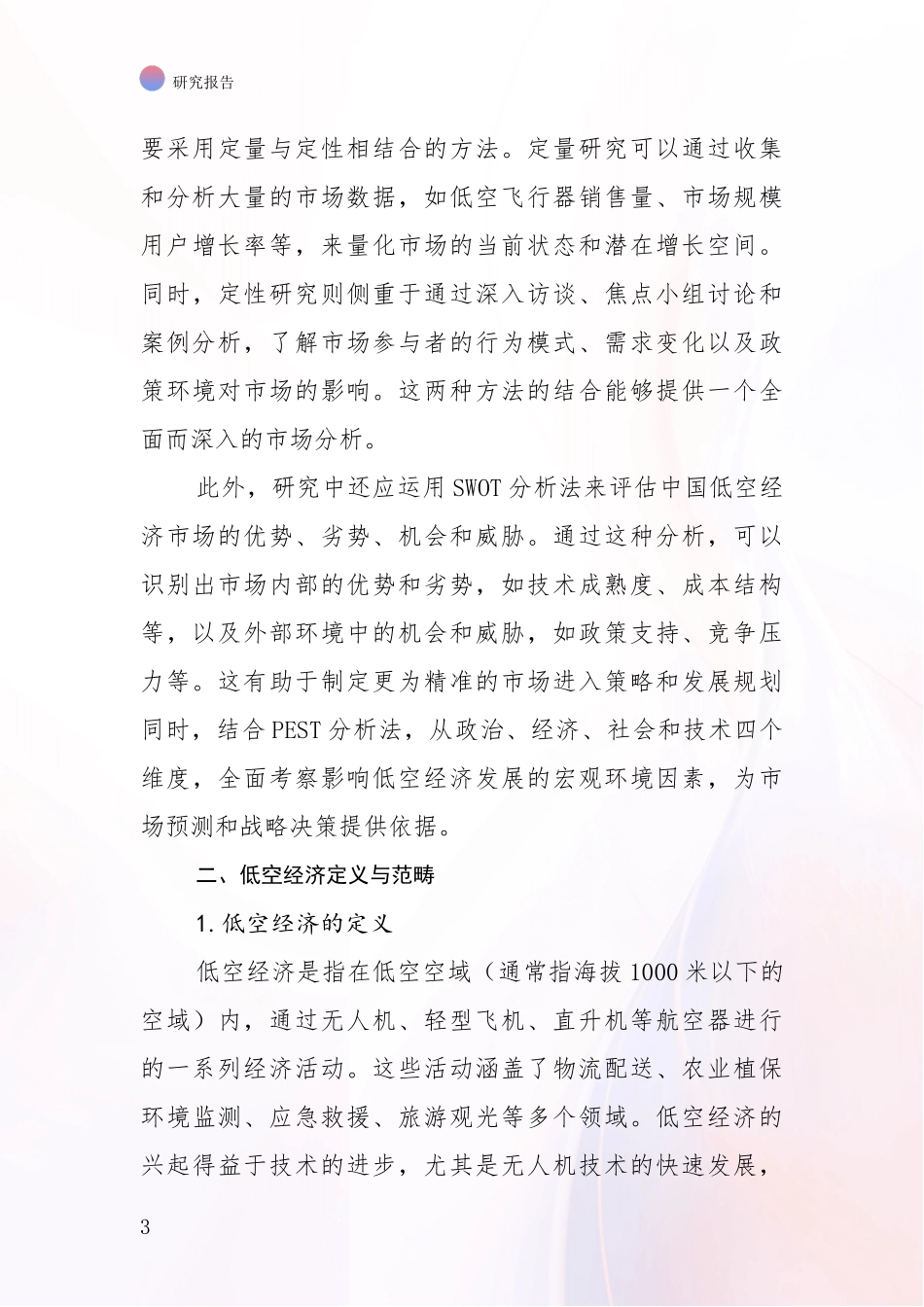 研究报告

要采用定量与定性相结合的方法。定量研究可以通过收集和分析大量的市场数据，如低空飞行器销售量、市场规模用户增长率等，来量化市场的当前状态和潜在增长空间。同时，定性研究则侧重于通过深入访谈、焦点小组讨论和案例分析，了解市场参与者的行为模式、需求变化以及政策环境对市场的影响。这两种方法的结合能够提供一个全面而深入的市场分析。

此外，研究中还应运用 SWOT 分析法来评估中国低空经济市场的优势、劣势、机会和威胁。通过这种分析，可以识别出市场内部的优势和劣势，如技术成熟度、成本结构等，以及外部环境中的机会和威胁，如政策支持、竞争压力等。这有助于制定更为精准的市场进入策略和发展规划同时，结合 PEST 分析法，从政治、经济、社会和技术四个维度，全面考察影响低空经济发展的宏观环境因素，为市场预测和战略决策提供依据。

二、低空经济定义与范畴

1. 低空经济的定义

低空经济是指在低空空域（通常指海拔 1000 米以下的空域）内，通过无人机、轻型飞机、直升机等航空器进行的一系列经济活动。这些活动涵盖了物流配送、农业植保环境监测、应急救援、旅游观光等多个领域。低空经济的兴起得益于技术的进步，尤其是无人机技术的快速发展，

3